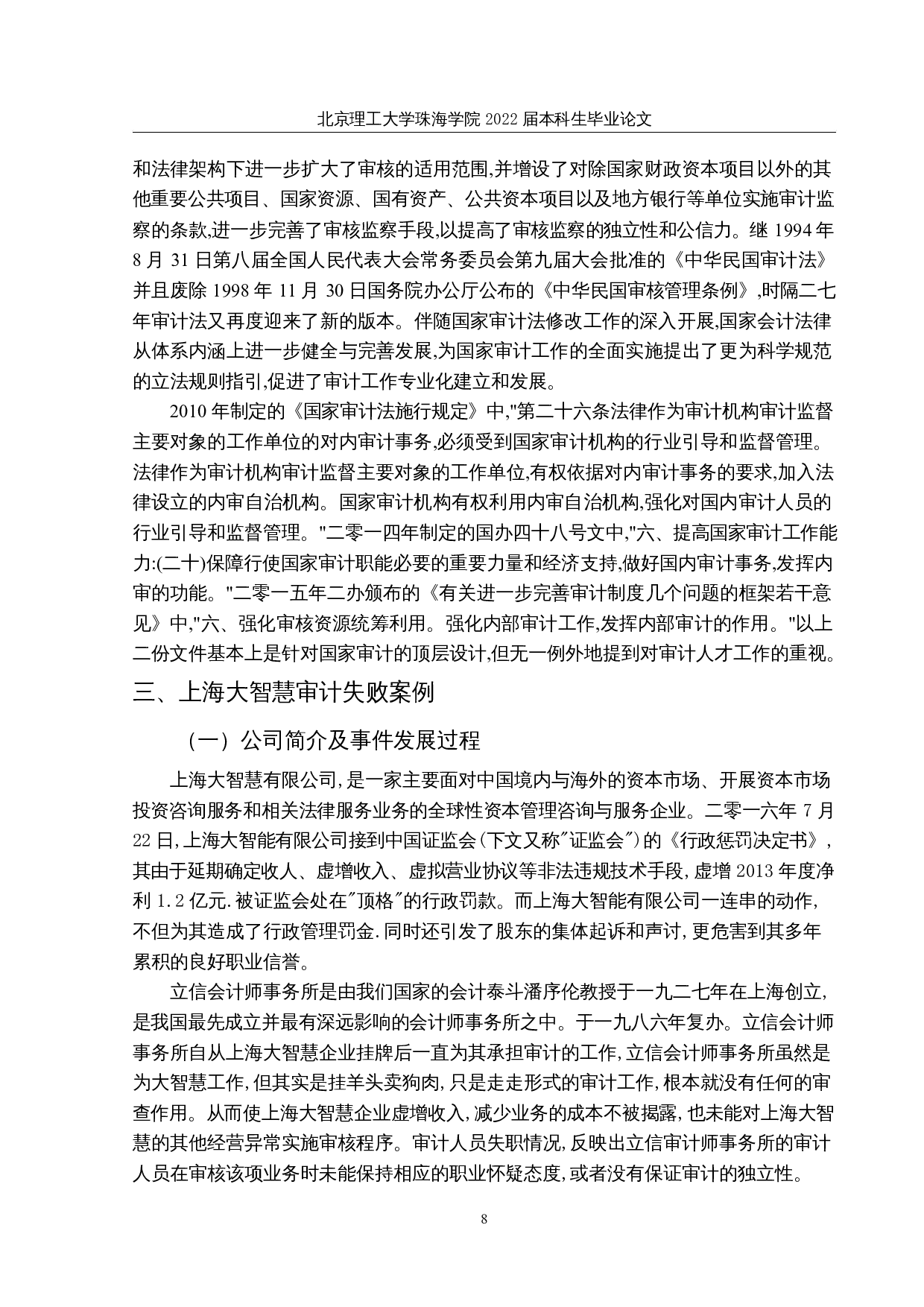 北京理工大学珠海学院 2022 届本科生毕业论文

和法律架构下进一步扩大了审核的适用范围,并增设了对除国家财政资本项目以外的其他重要公共项目、国家资源、国有资产、公共资本项目以及地方银行等单位实施审计监察的条款,进一步完善了审核监察手段,以提高了审核监察的独立性和公信力。继 1994 年 8 月 31 日第八届全国人民代表大会常务委员会第九届大会批准的《中华民国审计法》并且废除 1998 年 11 月 30 日国务院办公厅公布的《中华民国审核管理条例》,时隔二七年审计法又再度迎来了新的版本。伴随国家审计法修改工作的深入开展,国家会计法律从体系内涵上进一步健全与完善发展,为国家审计工作的全面实施提出了更为科学规范的立法规则指引,促进了审计工作专业化建立和发展。

2010 年制定的《国家审计法施行规定》中,"第二十六条法律作为审计机构审计监督主要对象的工作单位的对内审计事务,必须受到国家审计机构的行业引导和监督管理。法律作为审计机构审计监督主要对象的工作单位,有权依据对内审计事务的要求,加入法律设立的内审自治机构。国家审计机构有权利用内审自治机构,强化对国内审计人员的行业引导和监督管理。"二零一四年制定的国办四十八号文中,"六、提高国家审计工作能力:(二十)保障行使国家审计职能必要的重要力量和经济支持,做好国内审计事务,发挥内审的功能。"二零一五年二办颁布的《有关进一步完善审计制度几个问题的框架若干意见》中,"六、强化审核资源统筹利用。强化内部审计工作,发挥内部审计的作用。"以上二份文件基本上是针对国家审计的顶层设计,但无一例外地提到对审计人才工作的重视。

三、上海大智慧审计失败案例

(一)公司简介及事件发展过程

上海大智慧有限公司,是一家主要面对中国境内与海外的资本市场、开展资本市场投资咨询服务和相关法律服务业务的全球性资本管理咨询与服务企业。二零一六年 7 月 22 日,上海大智能有限公司接到中国证监会(下文又称"证监会")的《行政惩罚决定书》,其由于延期确定收人、虚增收入、虚拟营业协议等非法违规技术手段,虚增 2013 年度净利 1.2 亿元.被证监会处在"顶格"的行政罚款。而上海大智能有限公司一连串的动作,不但为其造成了行政管理罚金.同时还引发了股东的集体起诉和声讨,更危害到其多年累积的良好职业信誉。

立信会计师事务所是由我们国家的会计泰斗潘序伦教授于一九二七年在上海创立,是我国最先成立并最有深远影响的会计师事务所之中。于一九八六年复办。立信会计师事务所自从上海大智慧企业挂牌后一直为其承担审计的工作,立信会计师事务所虽然是为大智慧工作,但其实是挂羊头卖狗肉,只是走走形式的审计工作,根本就没有任何的审查作用。从而使上海大智慧企业虚增收入,减少业务的成本不被揭露,也未能对上海大智慧的其他经营异常实施审核程序。审计人员失职情况,反映出立信审计师事务所的审计人员在审核该项业务时未能保持相应的职业怀疑态度,或者没有保证审计的独立性。

8